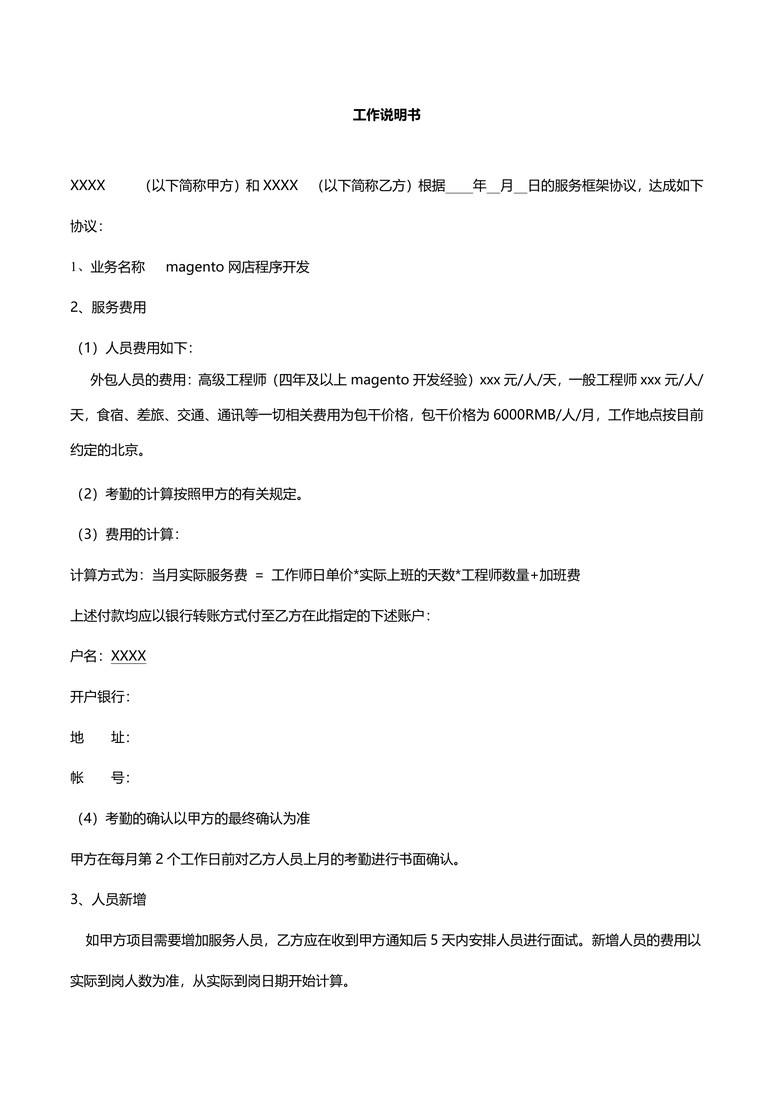 工作说明书

XXXX （以下简称甲方）和 XXXX （以下简称乙方）根据____年__月__日的服务框架协议，达成如下协议：

1、业务名称 magento 网店程序开发

2、服务费用

（1）人员费用如下：

外包人员的费用：高级工程师（四年及以上 magento 开发经验）xxx 元/人/天，一般工程师 xxx 元/人/天，食宿、差旅、交通、通讯等一切相关费用为包干价格，包干价格为 6000RMB/人/月，工作地点按目前约定的北京。

（2）考勤的计算按照甲方的有关规定。

（3）费用的计算：

计算方式为：当月实际服务费 = 工作师日单价*实际上班的天数*工程师数量+加班费

上述付款均应以银行转账方式付至乙方在此指定的下述账户：

户名：XXXX

开户银行：

地 址：

帐 号：

（4）考勤的确认以甲方的最终确认为准

甲方在每月第 2 个工作日前对乙方人员上月的考勤进行书面确认。

3、人员新增

如甲方项目需要增加服务人员，乙方应在收到甲方通知后 5 天内安排人员进行面试。新增人员的费用以实际到岗人数为准，从实际到岗日期开始计算。